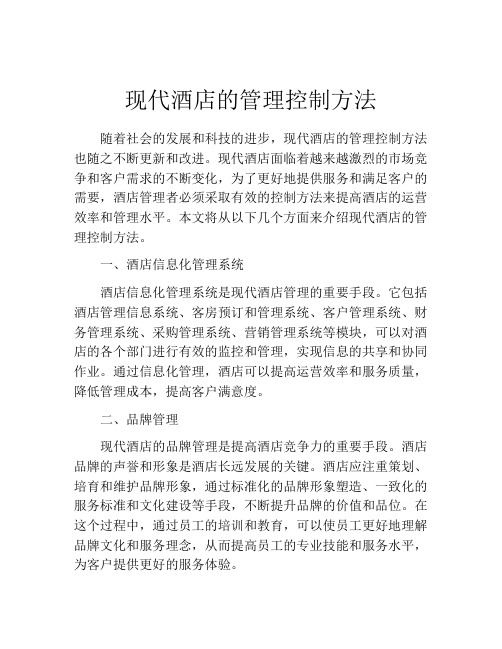 现代酒店的管理控制方法

随着社会的发展和科技的进步，现代酒店的管理控制方法也随之不断更新和改进。现代酒店面临着越来越激烈的市场竞争和客户需求的不断变化，为了更好地提供服务和满足客户的需要，酒店管理者必须采取有效的控制方法来提高酒店的运营效率和管理水平。本文将从以下几个方面来介绍现代酒店的管理控制方法。

一、酒店信息化管理系统

酒店信息化管理系统是现代酒店管理的重要手段。它包括酒店管理信息系统、客房预订和管理系统、客户管理系统、财务管理系统、采购管理系统、营销管理系统等模块，可以对酒店的各个部门进行有效的监控和管理，实现信息的共享和协同作业。通过信息化管理，酒店可以提高运营效率和服务质量，降低管理成本，提高客户满意度。

二、品牌管理

现代酒店的品牌管理是提高酒店竞争力的重要手段。酒店品牌的声誉和形象是酒店长远发展的关键。酒店应注重策划、培育和维护品牌形象，通过标准化的品牌形象塑造、一致化的服务标准和文化建设等手段，不断提升品牌的价值和品位。在这个过程中，通过员工的培训和教育，可以使员工更好地理解品牌文化和服务理念，从而提高员工的专业技能和服务水平，为客户提供更好的服务体验。